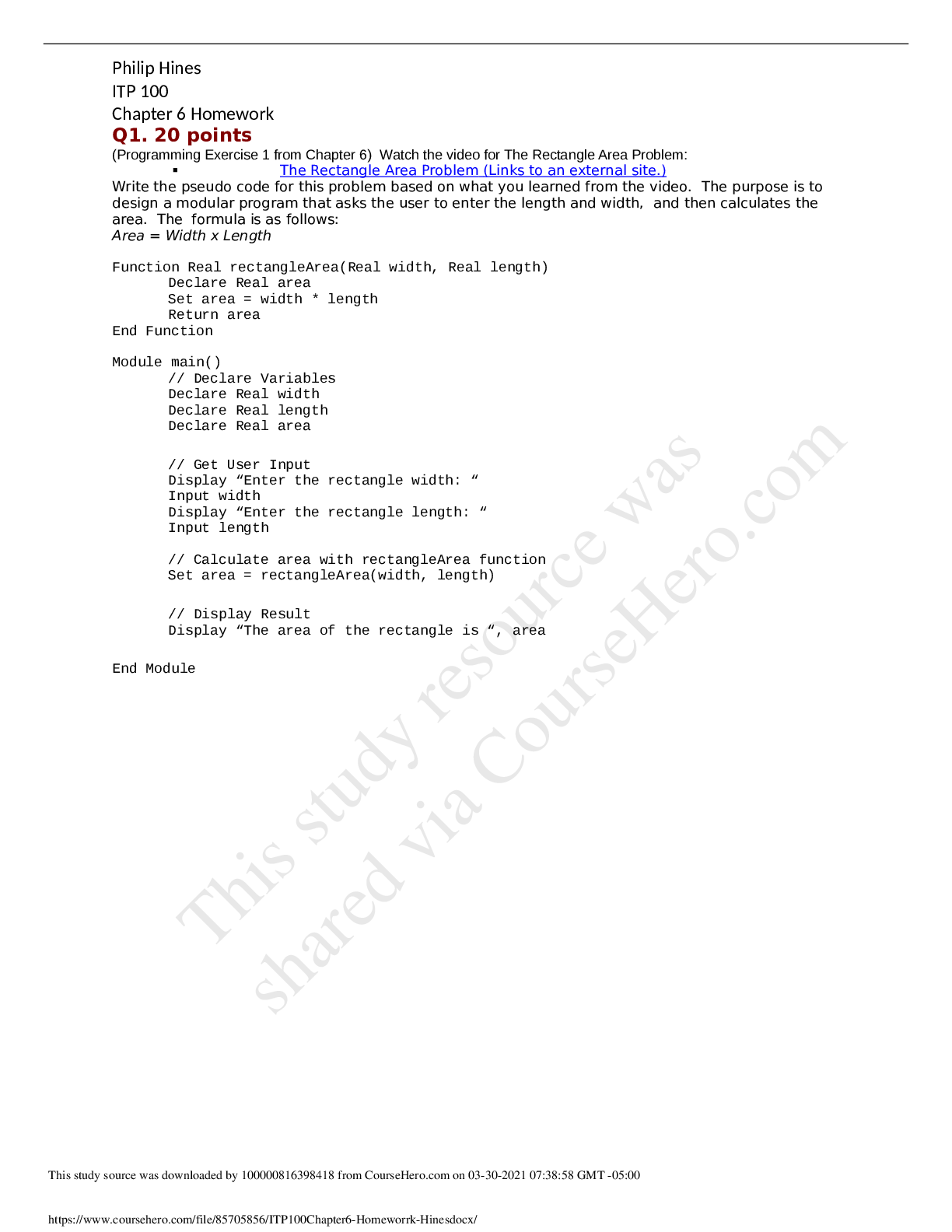 Philip Hines
ITP 100
Chapter 6 Homework
Q1. 20 points
(Programming Exercise 1 from Chapter 6) Watch the video for The Rectangle Area Problem:
▪ The Rectangle Area Problem (Links to an external site.)
Write the pseudo code for this problem based on what you learned from the video. The purpose is to design a modular program that asks the user to enter the length and width, and then calculates the area. The formula is as follows:
Area = Width x Length

Function Real rectangleArea(Real width, Real length)
Declare Real area
Set area = width * length
Return area
End Function

Module main()
// Declare Variables
Declare Real width
Declare Real length
Declare Real area

// Get User Input
Display “Enter the rectangle width: “
Input width
Display “Enter the rectangle length: “
Input length

// Calculate area with rectangleArea function
Set area = rectangleArea(width, length)

// Display Result
Display “The area of the rectangle is “, area

End Module

This study resource was shared via CourseHero.com

This study source was downloaded by 100000816398418 from CourseHero.com on 03-30-2021 07:38:58 GMT -05:00

https://www.coursehero.com/file/85705856/ITP100Chapter6-Homeworrk-Hinesdocx/